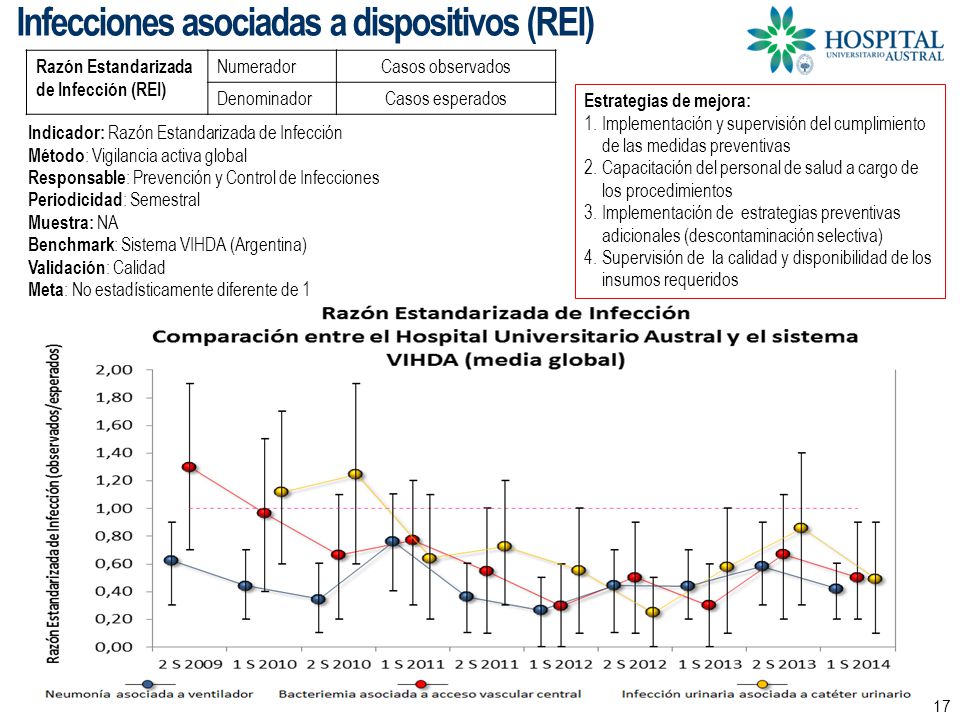 Infecciones asociadas a dispositivos (REI)

HOSPITAL UNIVERSITARIO AUSTRAL

| Razón Estandarizada de Infección (REI) | Numerador | Casos observados |
|---|---|---|
| | Denominador | Casos esperados |

Indicador: Razón Estandarizada de Infección
Método: Vigilancia activa global
Responsable: Prevención y Control de Infecciones
Periodicidad: Semestral
Muestra: NA
Benchmark: Sistema VIHDA (Argentina)
Validación: Calidad
Meta: No estadísticamente diferente de 1

Estrategias de mejora:
1. Implementación y supervisión del cumplimiento de las medidas preventivas
2. Capacitación del personal de salud a cargo de los procedimientos
3. Implementación de estrategias preventivas adicionales (descontaminación selectiva)
4. Supervisión de la calidad y disponibilidad de los insumos requeridos

Razón Estandarizada de Infección
Comparación entre el Hospital Universitario Austral y el sistema VIHDA (media global)

Razón Estandarizada de Infección (observados/esperados)

2,00
1,80
1,60
1,40
1,20
1,00
0,80
0,60
0,40
0,20
0,00

2 S 2009 1 S 2010 2 S 2010 1 S 2011 2 S 2011 1 S 2012 2 S 2012 1 S 2013 2 S 2013 1 S 2014

Neumonía asociada a ventilador
Bacteriemia asociada a acceso vascular central
Infección urinaria asociada a catéter urinario

17